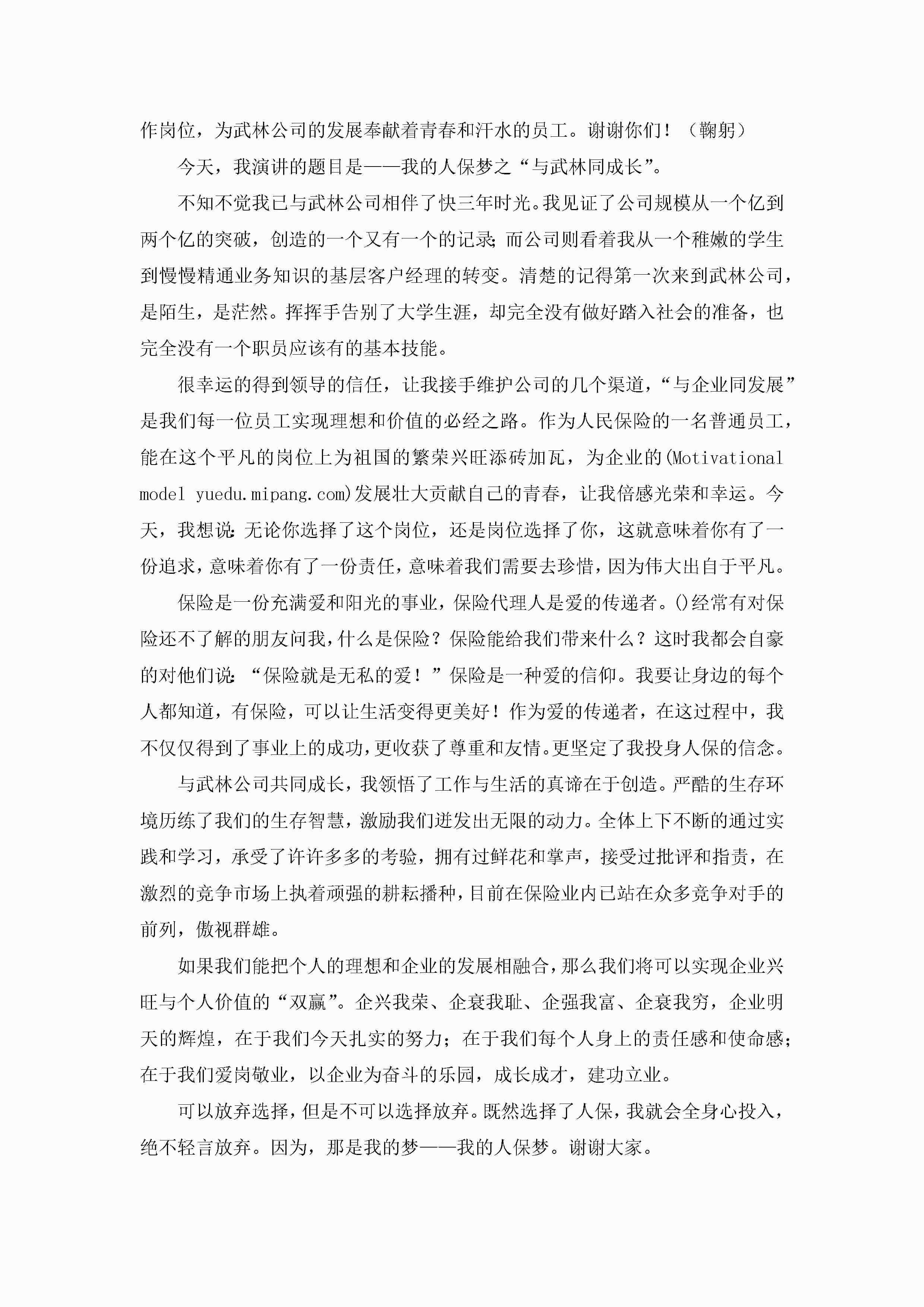 作岗位，为武林公司的发展奉献着青春和汗水的员工。谢谢你们！（鞠躬）

今天，我演讲的题目是——我的人保梦之“与武林同成长”。

不知不觉我已与武林公司相伴了快三年时光。我见证了公司规模从一个亿到两个亿的突破，创造的一个又有一个的记录；而公司则看着我从一个稚嫩的学生到慢慢精通业务知识的基层客户经理的转变。清楚的记得第一次来到武林公司，是陌生，是茫然。挥挥手告别了大学生涯，却完全没有做好踏入社会的准备，也完全没有一个职员应该有的基本技能。

很幸运的得到领导的信任，让我接手维护公司的几个渠道，“与企业同发展”是我们每一位员工实现理想和价值的必经之路。作为人民保险的一名普通员工，能在这个平凡的岗位上为祖国的繁荣兴旺添砖加瓦，为企业的(Motivational model yuedu.mipang.com)发展壮大贡献自己的青春，让我倍感光荣和幸运。今天，我想说：无论你选择了这个岗位，还是岗位选择了你，这就意味着你有了一份追求，意味着你有了一份责任，意味着我们需要去珍惜，因为伟大出自于平凡。

保险是一份充满爱和阳光的事业，保险代理人是爱的传递者。()经常有对保险还不了解的朋友问我，什么是保险？保险能给我们带来什么？这时我都会自豪的对他们说：“保险就是无私的爱！”保险是一种爱的信仰。我要让身边的每个人都知道，有保险，可以让生活变得更美好！作为爱的传递者，在这过程中，我不仅仅得到了事业上的成功，更收获了尊重和友情。更坚定了我投身人保的信念。

与武林公司共同成长，我领悟了工作与生活的真谛在于创造。严酷的生存环境历练了我们的生存智慧，激励我们迸发出无限的动力。全体上下不断的通过实践和学习，承受了许许多多的考验，拥有过鲜花和掌声，接受过批评和指责，在激烈的竞争市场上执着顽强的耕耘播种，目前在保险业内已站在众多竞争对手的前列，傲视群雄。

如果我们能把个人的理想和企业的发展相融合，那么我们将可以实现企业兴旺与个人价值的“双赢”。企兴我荣、企衰我耻、企强我富、企衰我穷，企业明天的辉煌，在于我们今天扎实的努力；在于我们每个人身上的责任感和使命感；在于我们爱岗敬业，以企业为奋斗的乐园，成长成才，建功立业。

可以放弃选择，但是不可以选择放弃。既然选择了人保，我就会全身心投入，绝不轻言放弃。因为，那是我的梦——我的人保梦。谢谢大家。